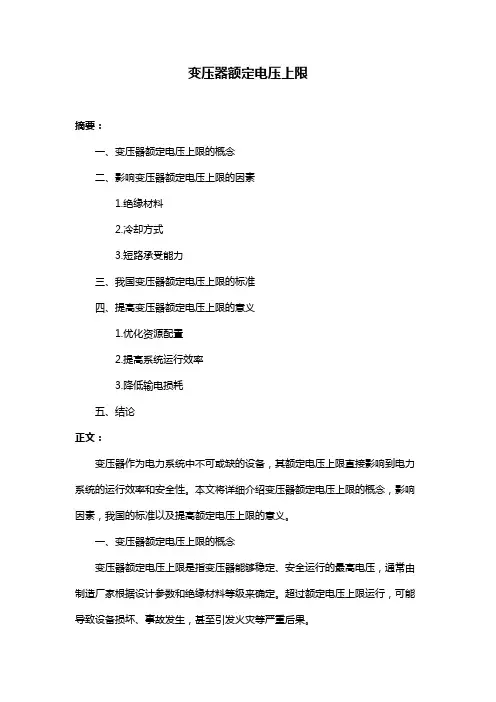 变压器额定电压上限

摘要：

一、变压器额定电压上限的概念

二、影响变压器额定电压上限的因素

1.绝缘材料

2.冷却方式

3.短路承受能力

三、我国变压器额定电压上限的标准

四、提高变压器额定电压上限的意义

1.优化资源配置

2.提高系统运行效率

3.降低输电损耗

五、结论

正文：

变压器作为电力系统中不可或缺的设备，其额定电压上限直接影响到电力系统的运行效率和安全性。本文将详细介绍变压器额定电压上限的概念，影响因素，我国的标准以及提高额定电压上限的意义。

一、变压器额定电压上限的概念

变压器额定电压上限是指变压器能够稳定、安全运行的最高电压，通常由制造厂家根据设计参数和绝缘材料等级来确定。超过额定电压上限运行，可能导致设备损坏、事故发生，甚至引发火灾等严重后果。